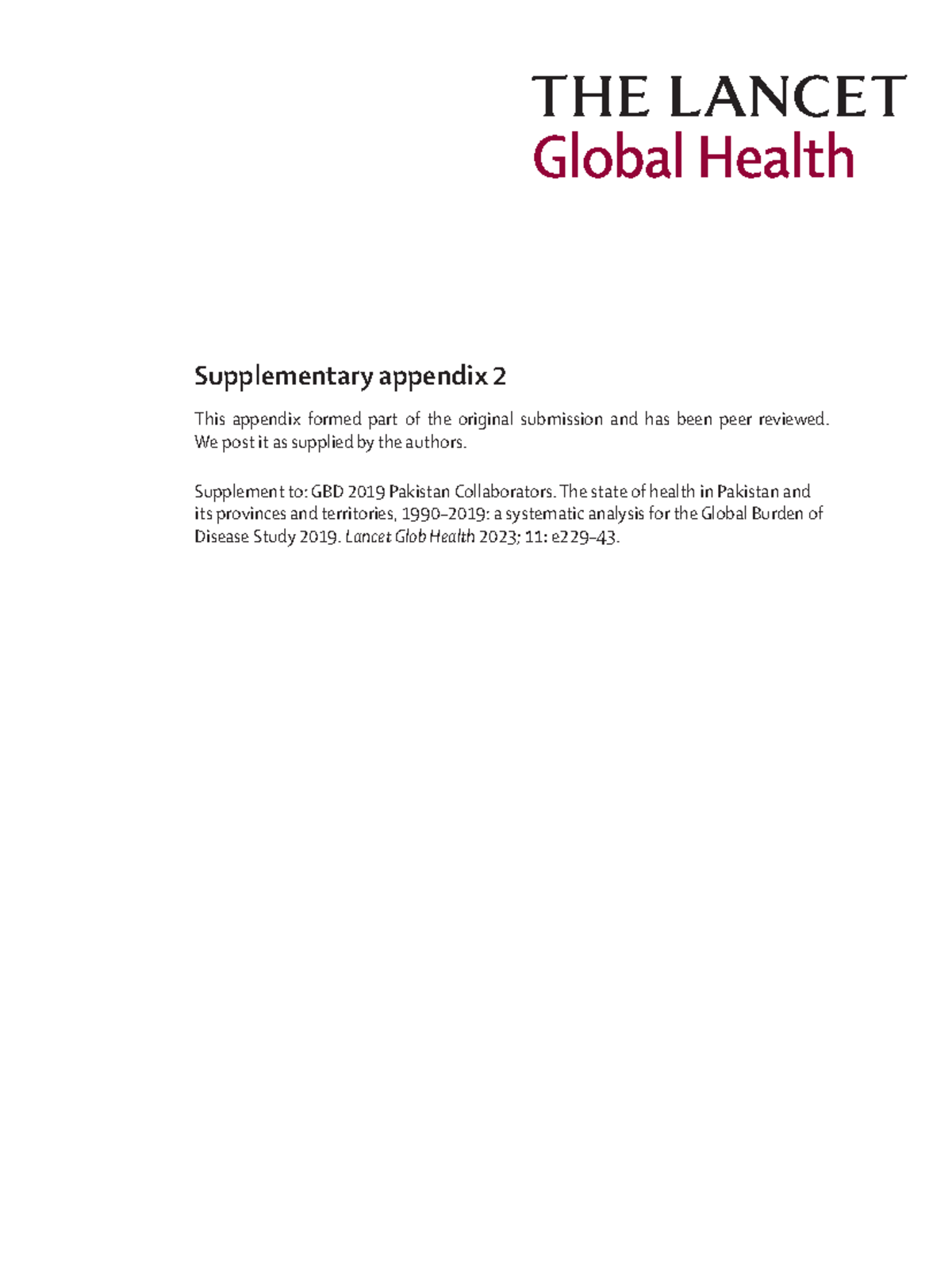 THE LANCET
Global Health

Supplementary appendix 2

This appendix formed part of the original submission and has been peer reviewed. We post it as supplied by the authors.

Supplement to: GBD 2019 Pakistan Collaborators. The state of health in Pakistan and its provinces and territories, 1990–2019: a systematic analysis for the Global Burden of Disease Study 2019. Lancet Glob Health 2023; 11: e229–43.